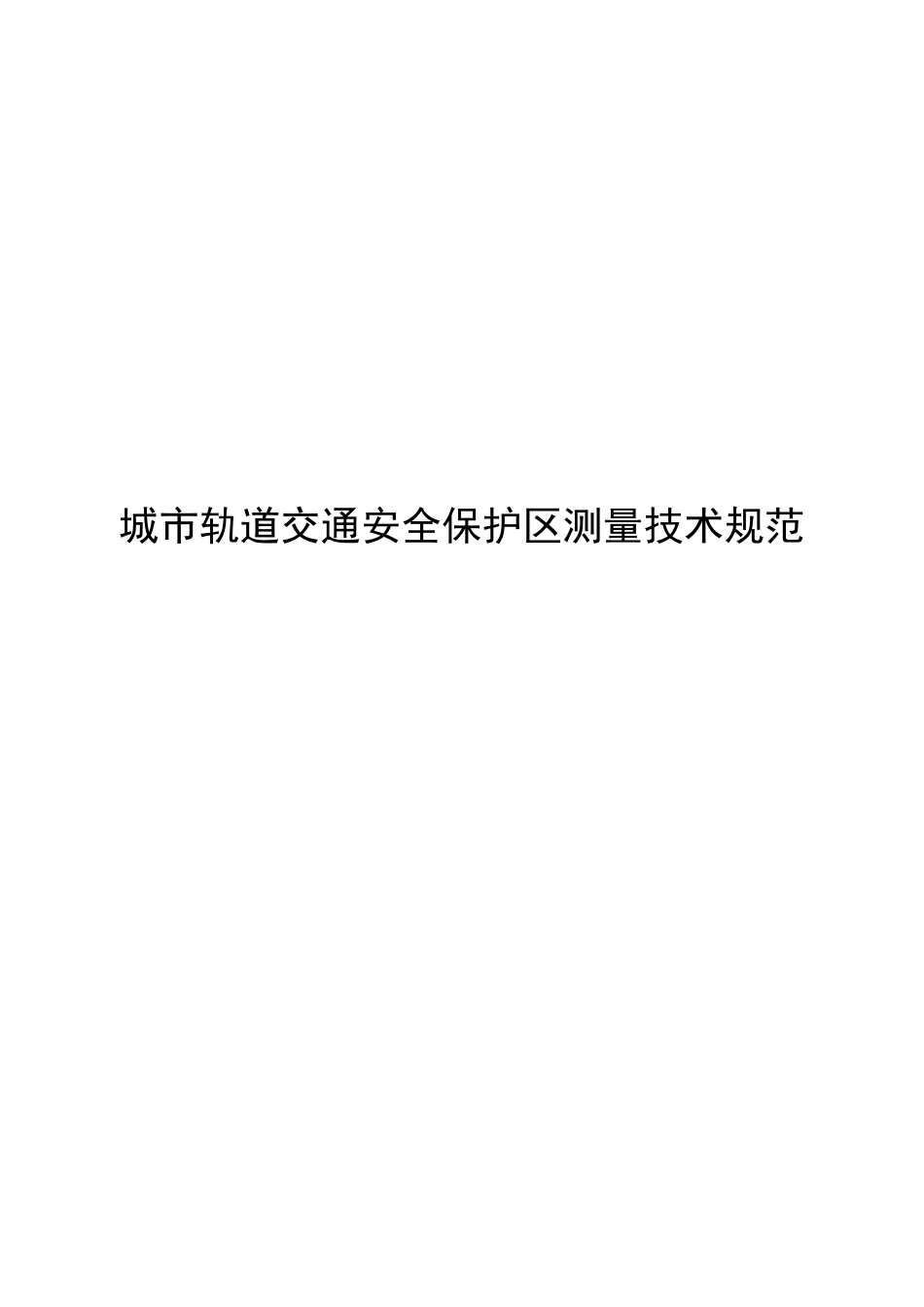 城市轨道交通安全保护区测量技术规范